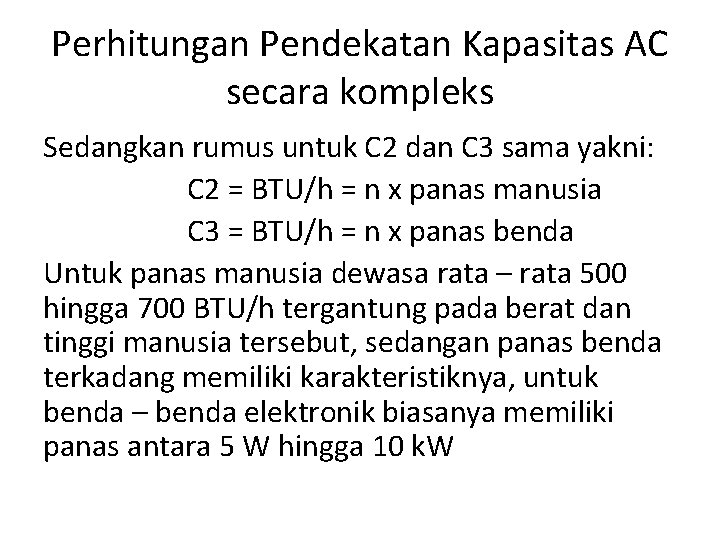 Perhitungan Pendekatan Kapasitas AC secara kompleks

Sedangkan rumus untuk C2 dan C3 sama yakni:

C2 = BTU/h = n x panas manusia

C3 = BTU/h = n x panas benda

Untuk panas manusia dewasa rata – rata 500 hingga 700 BTU/h tergantung pada berat dan tinggi manusia tersebut, sedangan panas benda terkadang memiliki karakteristiknya, untuk benda – benda elektronik biasanya memiliki panas antara 5 W hingga 10 kW